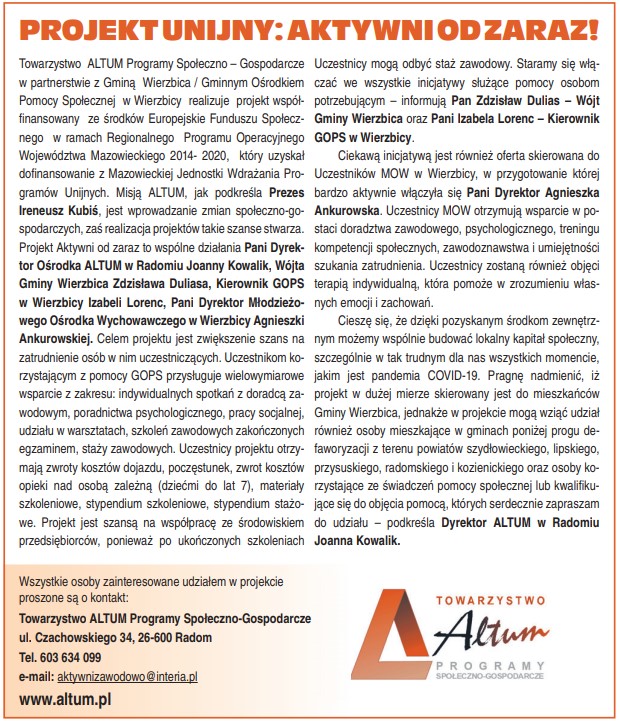 PROJEKT UNIJNY: AKTYWNI OD ZARAZ!

Towarzystwo ALTUM Programy Społeczno – Gospodarcze w partnerstwie z Gminą Wierzbica / Gminnym Ośrodkiem Pomocy Społecznej w Wierzbicy realizuje projekt współfinansowany ze środków Europejskie Funduszu Społecznego w ramach Regionalnego Programu Operacyjnego Województwa Mazowieckiego 2014- 2020, który uzyskał dofinansowanie z Mazowieckiej Jednostki Wdrażania Programów Unijnych. Misją ALTUM, jak podkreśla Prezes Ireneusz Kubiś, jest wprowadzanie zmian społeczno-gospodarczych, zaś realizacja projektów takie szanse stwarza. Projekt Aktywni od zaraz to wspólne działania Pani Dyrektor Ośrodka ALTUM w Radomiu Joanny Kowalik, Wójta Gminy Wierzbica Zdzisława Duliasa, Kierownik GOPS w Wierzbicy Izabeli Lorenc, Pani Dyrektor Młodzieżowego Ośrodka Wychowawczego w Wierzbicy Agnieszki Ankurowskiej. Celem projektu jest zwiększenie szans na zatrudnienie osób w nim uczestniczących. Uczestnikom korzystającym z pomocy GOPS przysługuje wielowymiarowe wsparcie z zakresu: indywidualnych spotkań z doradcą zawodowym, poradnictwa psychologicznego, pracy socjalnej, udziału w warsztatach, szkoleń zawodowych zakończonych egzaminem, staży zawodowych. Uczestnicy projektu otrzymają zwroty kosztów dojazdu, poczęstunek, zwrot kosztów opieki nad osobą zależną (dziećmi do lat 7), materiały szkoleniowe, stypendium szkoleniowe, stypendium stażowe. Projekt jest szansą na współpracę ze środowiskiem przedsiębiorców, ponieważ po ukończonych szkoleniach Uczestnicy mogą odbyć staż zawodowy. Staramy się włączać we wszystkie inicjatywy służące pomocy osobom potrzebującym – informują Pan Zdzisław Dulias – Wójt Gminy Wierzbica oraz Pani Izabela Lorenc – Kierownik GOPS w Wierzbicy.

Ciekawą inicjatywą jest również oferta skierowana do Uczestników MOW w Wierzbicy, w przygotowanie której bardzo aktywnie włączyła się Pani Dyrektor Agnieszka Ankurowska. Uczestnicy MOW otrzymują wsparcie w postaci doradztwa zawodowego, psychologicznego, treningu kompetencji społecznych, zawodoznawstwa i umiejętności szukania zatrudnienia. Uczestnicy zostaną również objęci terapią indywidualną, która pomoże w zrozumieniu własnych emocji i zachowań.

Cieszę się, że dzięki pozyskanym środkom zewnętrznym możemy wspólnie budować lokalny kapitał społeczny, szczególnie w tak trudnym dla nas wszystkich momencie, jakim jest pandemia COVID-19. Pragnę nadmienić, iż projekt w dużej mierze skierowany jest do mieszkańców Gminy Wierzbica, jednakże w projekcie mogą wziąć udział również osoby mieszkające w gminach poniżej progu defaworyzacji z terenu powiatów szydłowieckiego, lipskiego, przysuskiego, radomskiego i kozienickiego oraz osoby korzystające ze świadczeń pomocy społecznej lub kwalifikujące się do objęcia pomocą, których serdecznie zapraszam do udziału – podkreśla Dyrektor ALTUM w Radomiu Joanna Kowalik.

Wszystkie osoby zainteresowane udziałem w projekcie proszone są o kontakt:
Towarzystwo ALTUM Programy Społeczno-Gospodarcze
ul. Czachowskiego 34, 26-600 Radom
Tel. 603 634 099
e-mail: aktywnizawodowo@interia.pl
www.altum.pl

TOWARZYSTWO
Altum
PROGRAMY
SPOŁECZNO-GOSPODARCZE